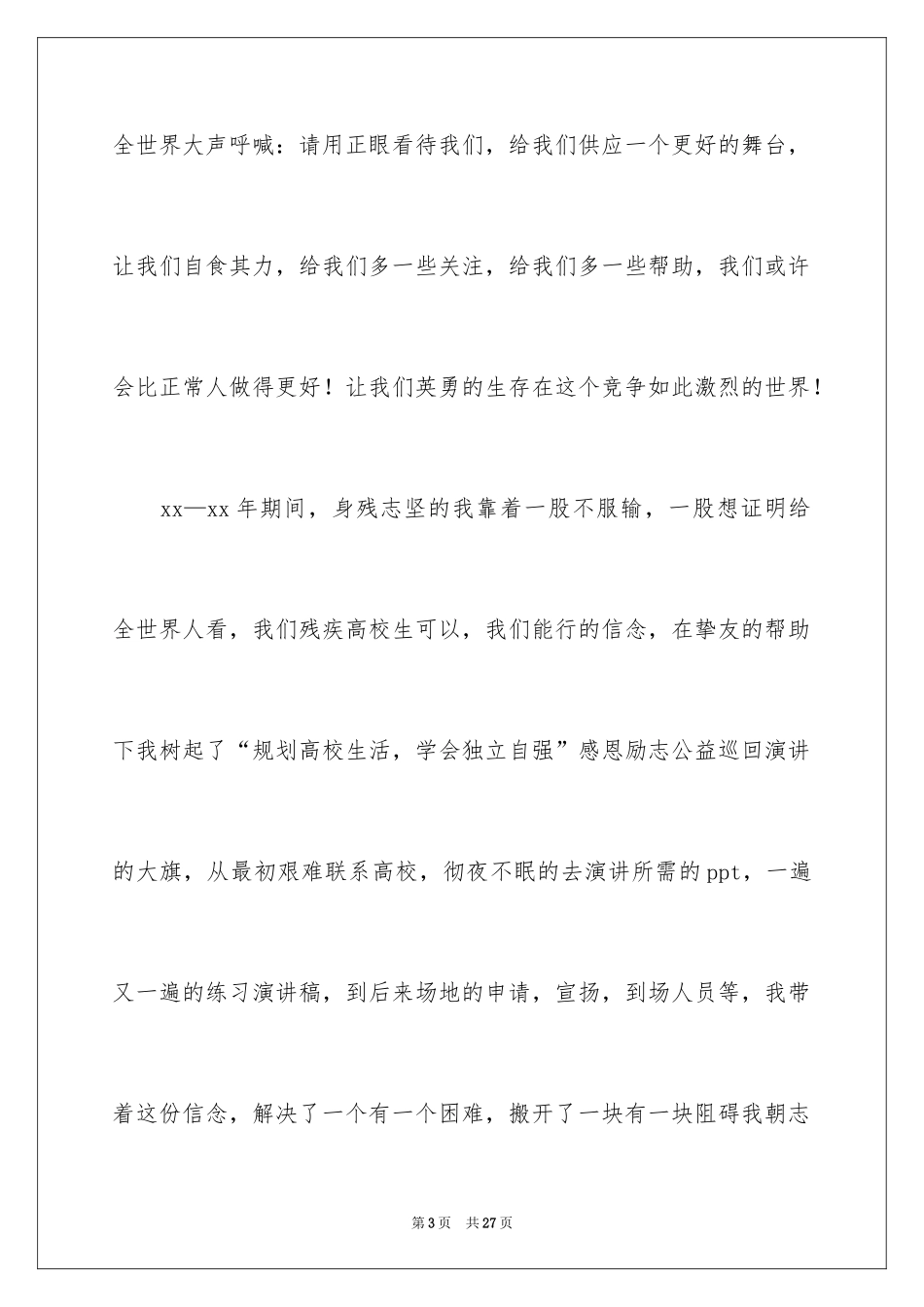 全世界大声呼喊：请用正眼看待我们，给我们供应一个更好的舞台，让我们自食其力，给我们多一些关注，给我们多一些帮助，我们或许会比正常人做得更好！让我们英勇的生存在这个竞争如此激烈的世界！

xx—xx 年期间，身残志坚的我靠着一股不服输，一股想证明给全世界人看，我们残疾高校生可以，我们能行的信念，在挚友的帮助下我树起了“规划高校生活，学会独立自强”感恩励志公益巡回演讲的大旗，从最初艰难联系高校，彻夜不眠的去演讲所需的 ppt，一遍又一遍的练习演讲稿，到后来场地的申请，宣扬，到场人员等，我带着这份信念，解决了一个有一个困难，搬开了一块有一块阻碍我朝志

第 3 页　共 27 页